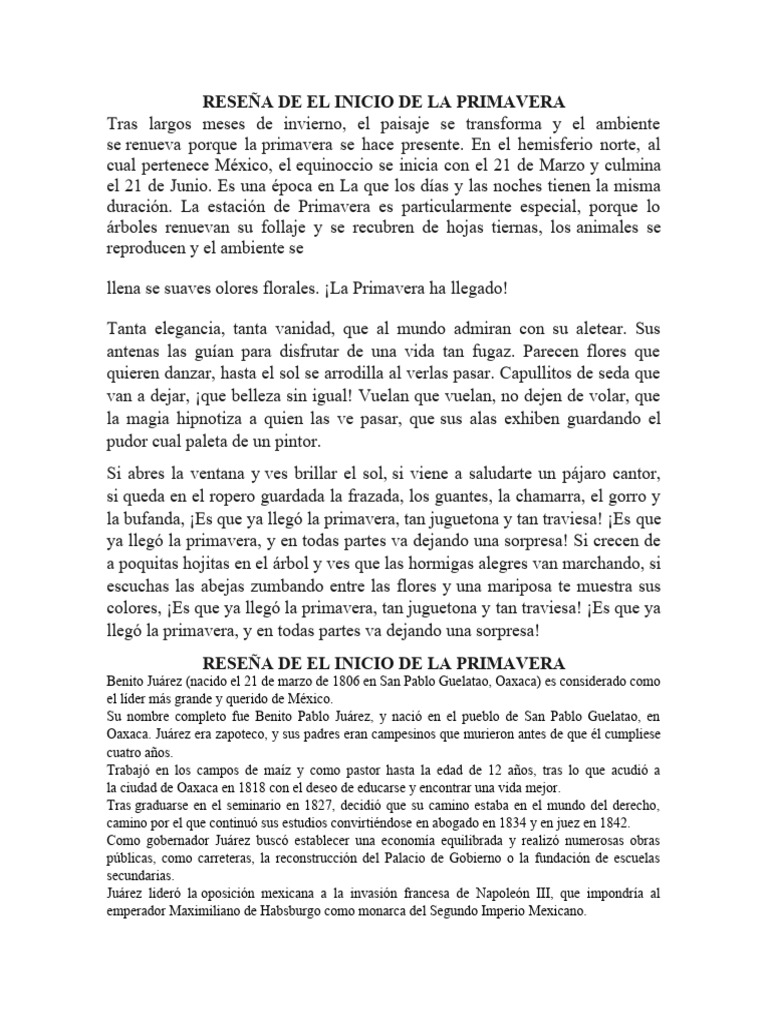 RESEÑA DE EL INICIO DE LA PRIMAVERA

Tras largos meses de invierno, el paisaje se transforma y el ambiente se renueva porque la primavera se hace presente. En el hemisferio norte, al cual pertenece México, el equinoccio se inicia con el 21 de Marzo y culmina el 21 de Junio. Es una época en La que los días y las noches tienen la misma duración. La estación de Primavera es particularmente especial, porque lo árboles renuevan su follaje y se recubren de hojas tiernas, los animales se reproducen y el ambiente se

llena se suaves olores florales. ¡La Primavera ha llegado!

Tanta elegancia, tanta vanidad, que al mundo admiran con su aletear. Sus antenas las guían para disfrutar de una vida tan fugaz. Parecen flores que quieren danzar, hasta el sol se arrodilla al verlas pasar. Capullitos de seda que van a dejar, ¡que belleza sin igual! Vuelan que vuelan, no dejen de volar, que la magia hipnotiza a quien las ve pasar, que sus alas exhiben guardando el pudor cual paleta de un pintor.

Si abres la ventana y ves brillar el sol, si viene a saludarte un pájaro cantor, si queda en el ropero guardada la frazada, los guantes, la chamarra, el gorro y la bufanda, ¡Es que ya llegó la primavera, tan juguetona y tan traviesa! ¡Es que ya llegó la primavera, y en todas partes va dejando una sorpresa! Si crecen de a poquitas hojitas en el árbol y ves que las hormigas alegres van marchando, si escuchas las abejas zumbando entre las flores y una mariposa te muestra sus colores, ¡Es que ya llegó la primavera, tan juguetona y tan traviesa! ¡Es que ya llegó la primavera, y en todas partes va dejando una sorpresa!

RESEÑA DE EL INICIO DE LA PRIMAVERA

Benito Juárez (nacido el 21 de marzo de 1806 en San Pablo Guelatao, Oaxaca) es considerado como el líder más grande y querido de México.
Su nombre completo fue Benito Pablo Juárez, y nació en el pueblo de San Pablo Guelatao, en Oaxaca. Juárez era zapoteco, y sus padres eran campesinos que murieron antes de que él cumpliese cuatro años.
Trabajó en los campos de maíz y como pastor hasta la edad de 12 años, tras lo que acudió a la ciudad de Oaxaca en 1818 con el deseo de educarse y encontrar una vida mejor.
Tras graduarse en el seminario en 1827, decidió que su camino estaba en el mundo del derecho, camino por el que continuó sus estudios convirtiéndose en abogado en 1834 y en juez en 1842.
Como gobernador Juárez buscó establecer una economía equilibrada y realizó numerosas obras públicas, como carreteras, la reconstrucción del Palacio de Gobierno o la fundación de escuelas secundarias.
Juárez lideró la oposición mexicana a la invasión francesa de Napoleón III, que impondría al emperador Maximiliano de Habsburgo como monarca del Segundo Imperio Mexicano.